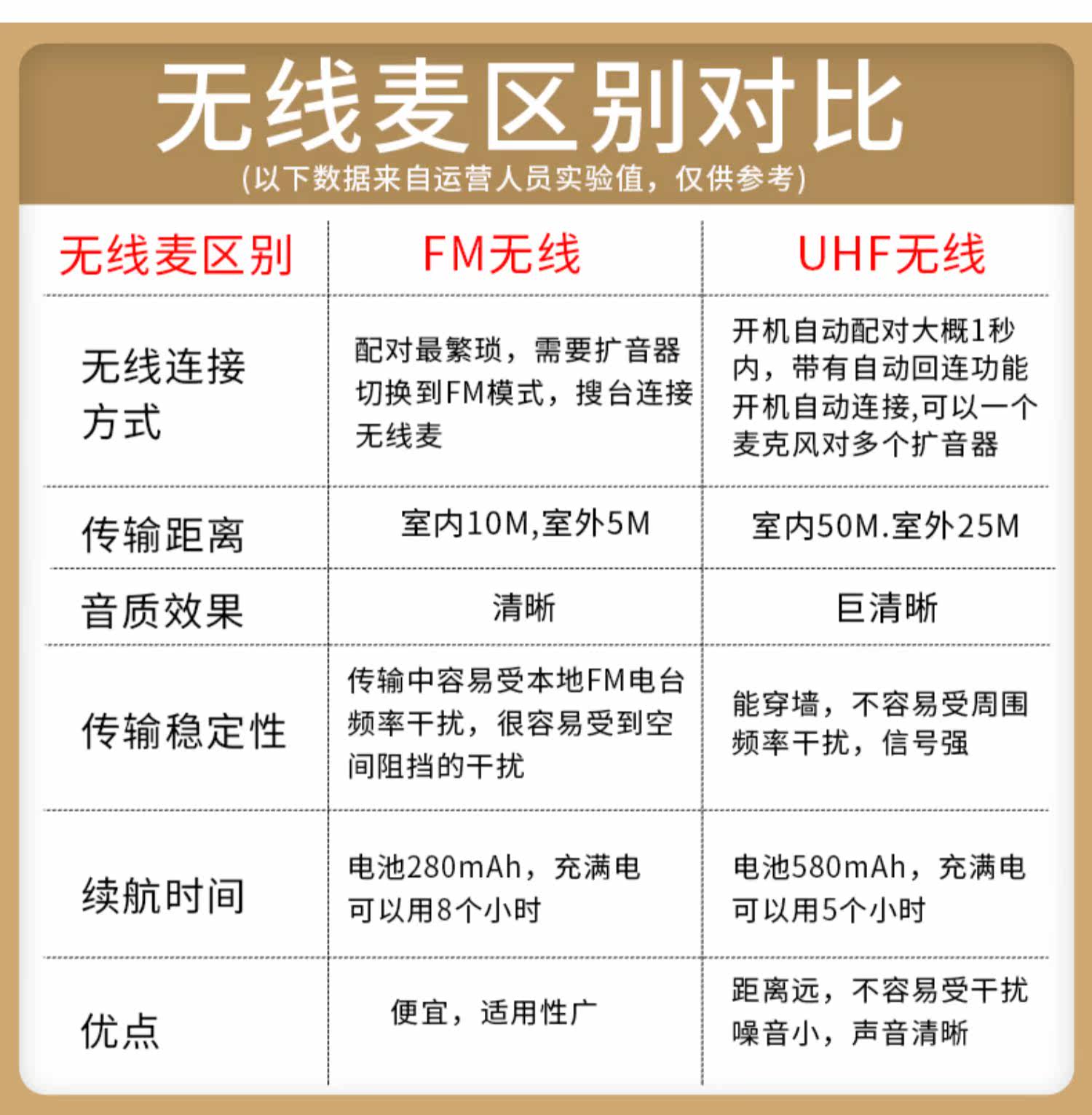 无线麦区别对比

(以下数据来自运营人员实验值，仅供参考)

| 无线麦区别 | FM无线 | UHF无线 |
|---|---|---|
| 无线连接方式 | 配对最繁琐，需要扩音器切换到FM模式，搜台连接无线麦 | 开机自动配对大概1秒内，带有自动回连功能开机自动连接,可以一个麦克风对多个扩音器 |
| 传输距离 | 室内10M,室外5M | 室内50M.室外25M |
| 音质效果 | 清晰 | 巨清晰 |
| 传输稳定性 | 传输中容易受本地FM电台频率干扰，很容易受到空间阻挡的干扰 | 能穿墙，不容易受周围频率干扰，信号强 |
| 续航时间 | 电池280mAh，充满电可以用8个小时 | 电池580mAh，充满电可以用5个小时 |
| 优点 | 便宜，适用性广 | 距离远，不容易受干扰噪音小，声音清晰 |